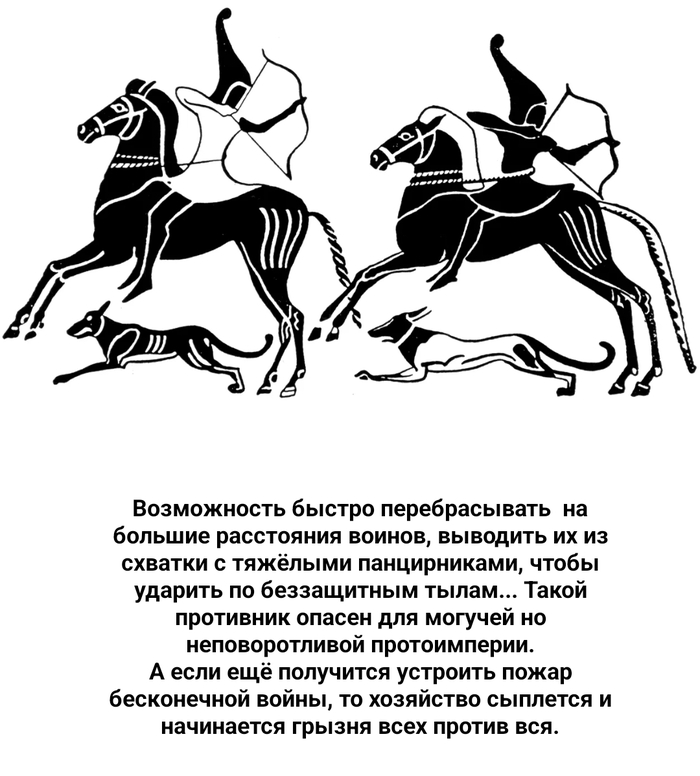 Возможность быстро перебрасывать на большие расстояния воинов, выводить их из схватки с тяжёлыми панцирниками, чтобы ударить по беззащитным тылам... Такой противник опасен для могучей но неповоротливой протоимперии.

А если ещё получится устроить пожар бесконечной войны, то хозяйство сыплется и начинается грызня всех против вся.